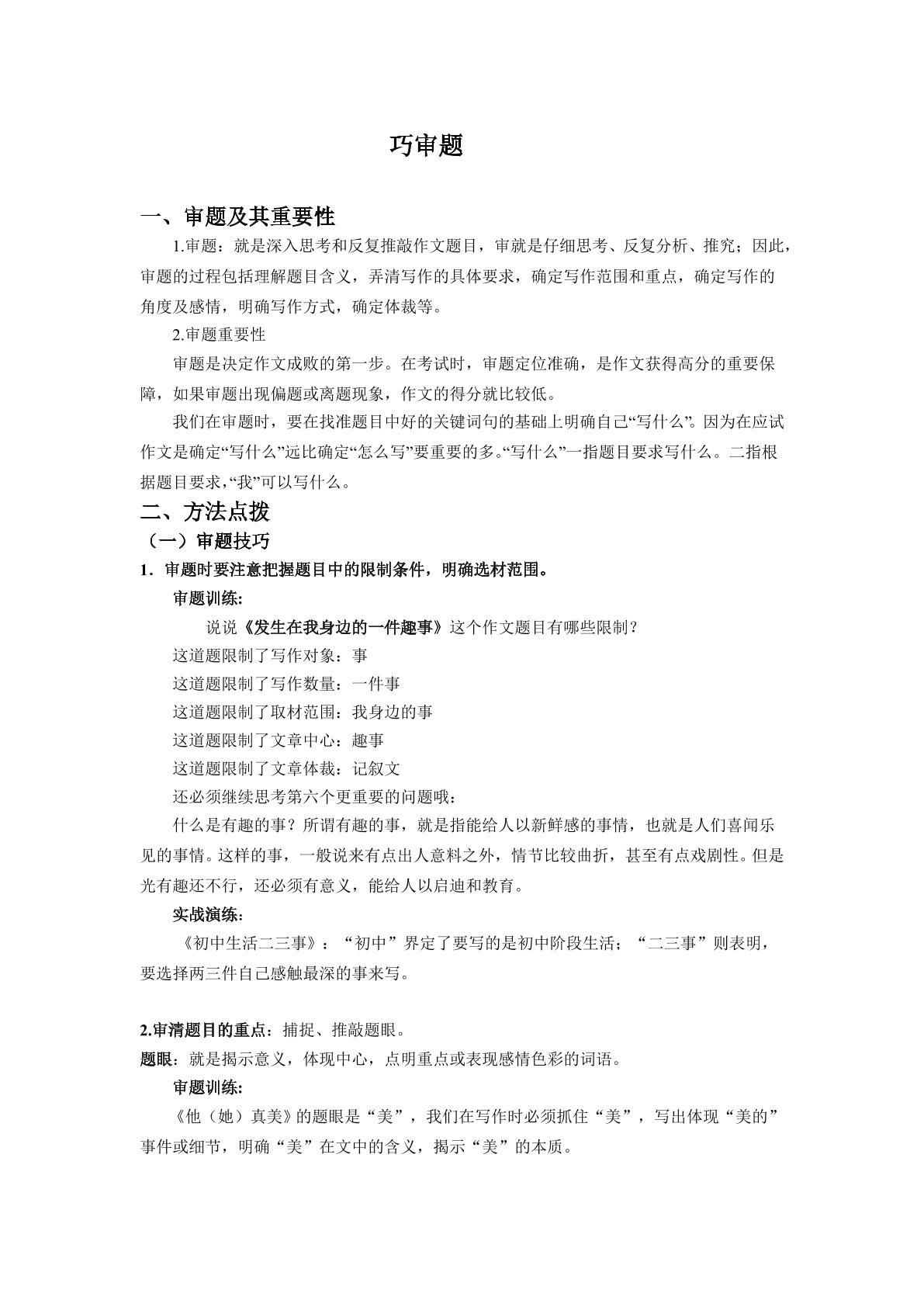 巧审题

一、审题及其重要性

1.审题：就是深入思考和反复推敲作文题目，审就是仔细思考、反复分析、推究；因此，审题的过程包括理解题目含义，弄清写作的具体要求，确定写作范围和重点，确定写作的角度及感情，明确写作方式，确定体裁等。

2.审题重要性

审题是决定作文成败的第一步。在考试时，审题定位准确，是作文获得高分的重要保障，如果审题出现偏题或离题现象，作文的得分就比较低。

我们在审题时，要在找准题目中好的关键词句的基础上明确自己“写什么”。因为在应试作文是确定“写什么”远比确定“怎么写”要重要的多。“写什么”一指题目要求写什么。二指根据题目要求，“我”可以写什么。

二、方法点拨

（一）审题技巧

1．审题时要注意把握题目中的限制条件，明确选材范围。

审题训练:

说说《发生在我身边的一件趣事》这个作文题目有哪些限制？

这道题限制了写作对象：事

这道题限制了写作数量：一件事

这道题限制了取材范围：我身边的事

这道题限制了文章中心：趣事

这道题限制了文章体裁：记叙文

还必须继续思考第六个更重要的问题哦：

什么是有趣的事？所谓有趣的事，就是指能给人以新鲜感的事情，也就是人们喜闻乐见的事情。这样的事，一般说来有点出人意料之外，情节比较曲折，甚至有点戏剧性。但是光有趣还不行，还必须有意义，能给人以启迪和教育。

实战演练：

《初中生活二三事》：“初中”界定了要写的是初中阶段生活；“二三事”则表明，要选择两三件自己感触最深的事来写。

2.审清题目的重点：捕捉、推敲题眼。

题眼：就是揭示意义，体现中心，点明重点或表现感情色彩的词语。

审题训练:

《他（她）真美》的题眼是“美”，我们在写作时必须抓住“美”，写出体现“美的”事件或细节，明确“美”在文中的含义，揭示“美”的本质。